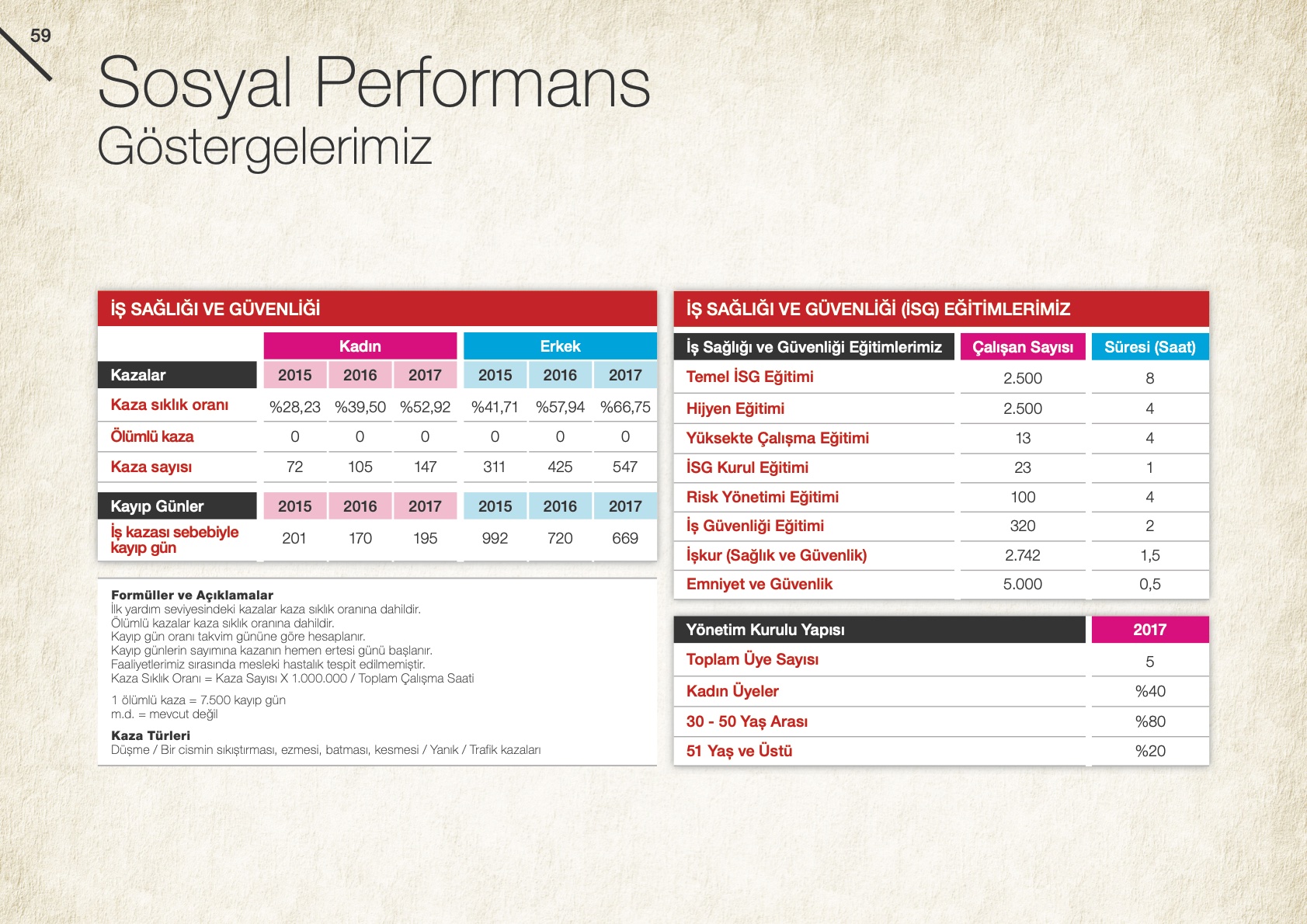 59

Sosyal Performans
Göstergelerimiz

İŞ SAĞLIĞI VE GÜVENLİĞİ

| | Kadın | | | Erkek | | |
|---|---|---|---|---|---|---|
| Kazalar | 2015 | 2016 | 2017 | 2015 | 2016 | 2017 |
| Kaza sıklık oranı | %28,23 | %39,50 | %52,92 | %41,71 | %57,94 | %66,75 |
| Ölümlü kaza | 0 | 0 | 0 | 0 | 0 | 0 |
| Kaza sayısı | 72 | 105 | 147 | 311 | 425 | 547 |
| Kayıp Günler | 2015 | 2016 | 2017 | 2015 | 2016 | 2017 |
| İş kazası sebebiyle kayıp gün | 201 | 170 | 195 | 992 | 720 | 669 |

Formüller ve Açıklamalar
İlk yardım seviyesindeki kazalar kaza sıklık oranına dahildir.
Ölümlü kazalar kaza sıklık oranına dahildir.
Kayıp gün oranı takvim gününe göre hesaplanır.
Kayıp günlerin sayımına kazanın hemen ertesi günü başlanır.
Faaliyetlerimiz sırasında mesleki hastalık tespit edilmemiştir.
Kaza Sıklık Oranı = Kaza Sayısı X 1.000.000 / Toplam Çalışma Saati

1 ölümlü kaza = 7.500 kayıp gün
m.d. = mevcut değil

Kaza Türleri
Düşme / Bir cismin sıkıştırması, ezmesi, batması, kesmesi / Yanık / Trafik kazaları

İŞ SAĞLIĞI VE GÜVENLİĞİ (İSG) EĞİTİMLERİMİZ

| İş Sağlığı ve Güvenliği Eğitimlerimiz | Çalışan Sayısı | Süresi (Saat) |
|---|---|---|
| Temel İSG Eğitimi | 2.500 | 8 |
| Hijyen Eğitimi | 2.500 | 4 |
| Yüksekte Çalışma Eğitimi | 13 | 4 |
| İSG Kurul Eğitimi | 23 | 1 |
| Risk Yönetimi Eğitimi | 100 | 4 |
| İş Güvenliği Eğitimi | 320 | 2 |
| İşkur (Sağlık ve Güvenlik) | 2.742 | 1,5 |
| Emniyet ve Güvenlik | 5.000 | 0,5 |

| Yönetim Kurulu Yapısı | 2017 |
|---|---|
| Toplam Üye Sayısı | 5 |
| Kadın Üyeler | %40 |
| 30 - 50 Yaş Arası | %80 |
| 51 Yaş ve Üstü | %20 |